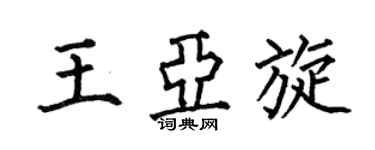 王亚旋
词典网